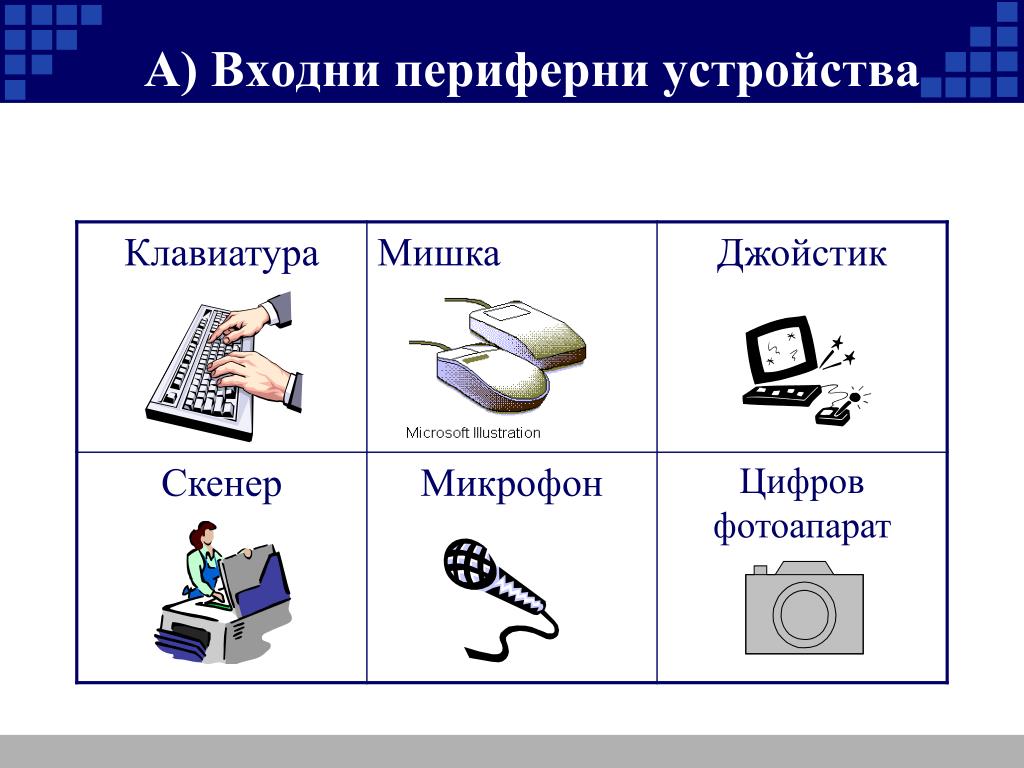 А) Входни периферни устройства

| Клавиатура | Мишка Microsoft Illustration | Джойстик |
|---|---|---|
| Скенер | Микрофон | Цифров фотоапарат |